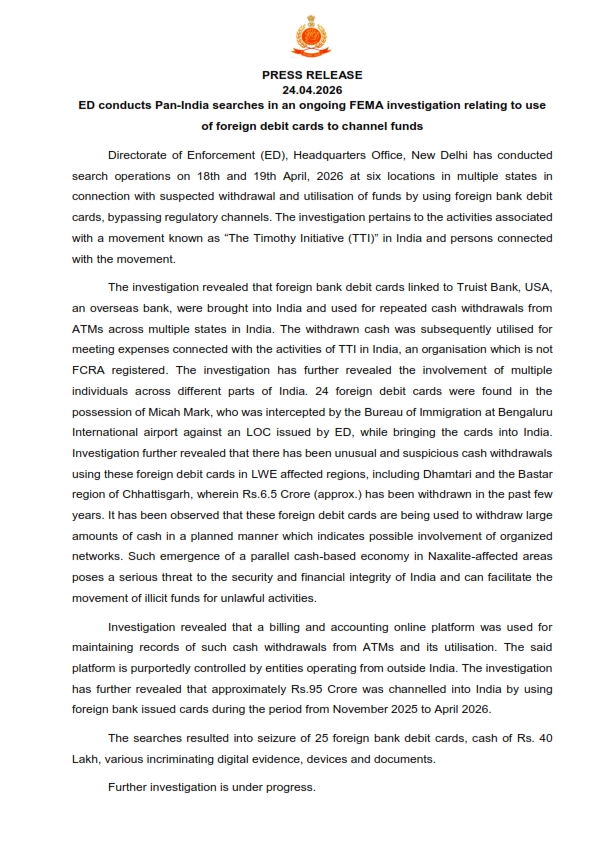 PRESS RELEASE
24.04.2026
ED conducts Pan-India searches in an ongoing FEMA investigation relating to use of foreign debit cards to channel funds

Directorate of Enforcement (ED), Headquarters Office, New Delhi has conducted search operations on 18th and 19th April, 2026 at six locations in multiple states in connection with suspected withdrawal and utilisation of funds by using foreign bank debit cards, bypassing regulatory channels. The investigation pertains to the activities associated with a movement known as "The Timothy Initiative (TTI)" in India and persons connected with the movement.

The investigation revealed that foreign bank debit cards linked to Truist Bank, USA, an overseas bank, were brought into India and used for repeated cash withdrawals from ATMs across multiple states in India. The withdrawn cash was subsequently utilised for meeting expenses connected with the activities of TTI in India, an organisation which is not FCRA registered. The investigation has further revealed the involvement of multiple individuals across different parts of India. 24 foreign debit cards were found in the possession of Micah Mark, who was intercepted by the Bureau of Immigration at Bengaluru International airport against an LOC issued by ED, while bringing the cards into India. Investigation further revealed that there has been unusual and suspicious cash withdrawals using these foreign debit cards in LWE affected regions, including Dhamtari and the Bastar region of Chhattisgarh, wherein Rs.6.5 Crore (approx.) has been withdrawn in the past few years. It has been observed that these foreign debit cards are being used to withdraw large amounts of cash in a planned manner which indicates possible involvement of organized networks. Such emergence of a parallel cash-based economy in Naxalite-affected areas poses a serious threat to the security and financial integrity of India and can facilitate the movement of illicit funds for unlawful activities.

Investigation revealed that a billing and accounting online platform was used for maintaining records of such cash withdrawals from ATMs and its utilisation. The said platform is purportedly controlled by entities operating from outside India. The investigation has further revealed that approximately Rs.95 Crore was channelled into India by using foreign bank issued cards during the period from November 2025 to April 2026.

The searches resulted into seizure of 25 foreign bank debit cards, cash of Rs. 40 Lakh, various incriminating digital evidence, devices and documents.

Further investigation is under progress.